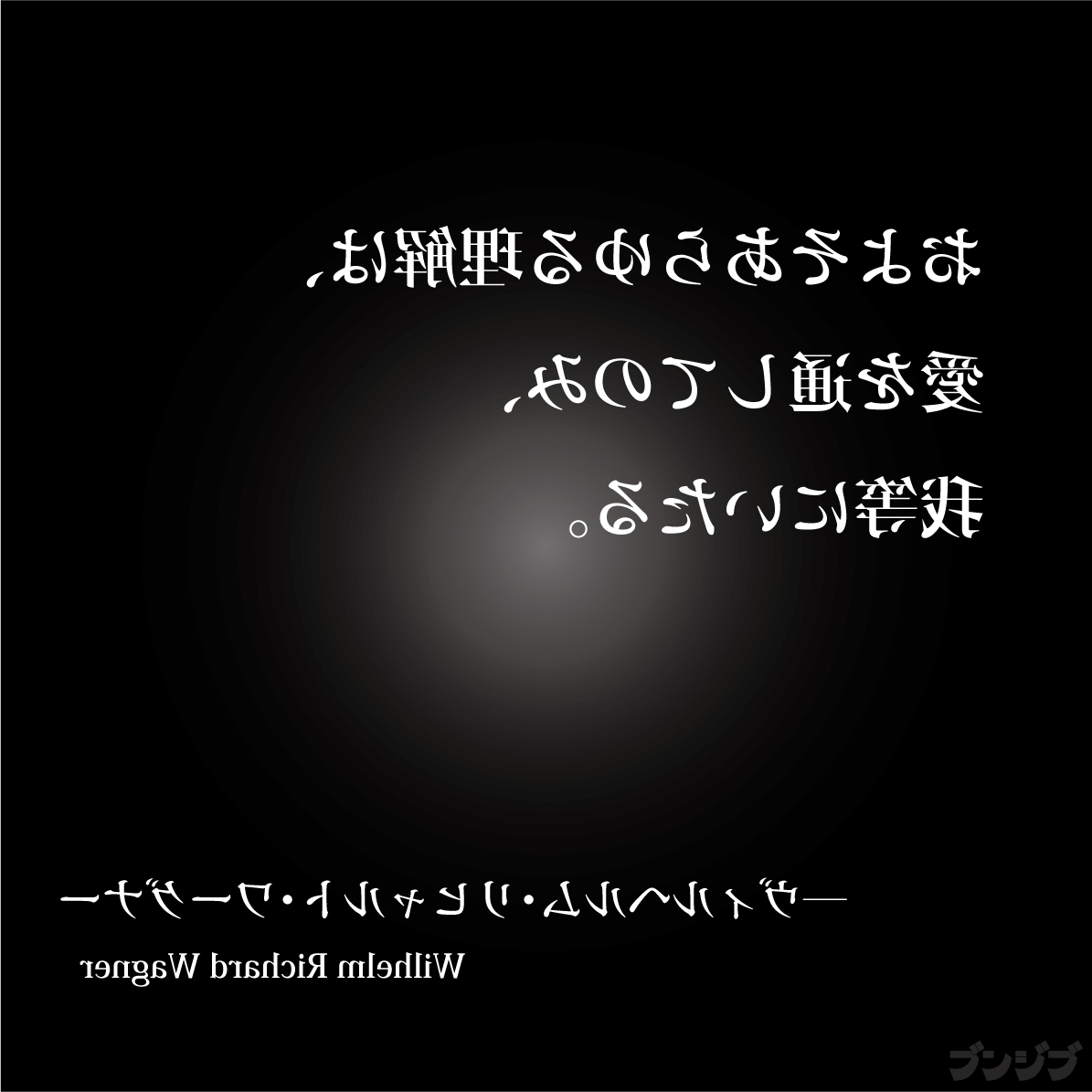 およそあらゆる理解は、
愛を通してのみ、
我等にいたる。

―ヴィルヘルム・リヒャルト・ワーグナー
Wilhelm Richard Wagner

ブンジブ